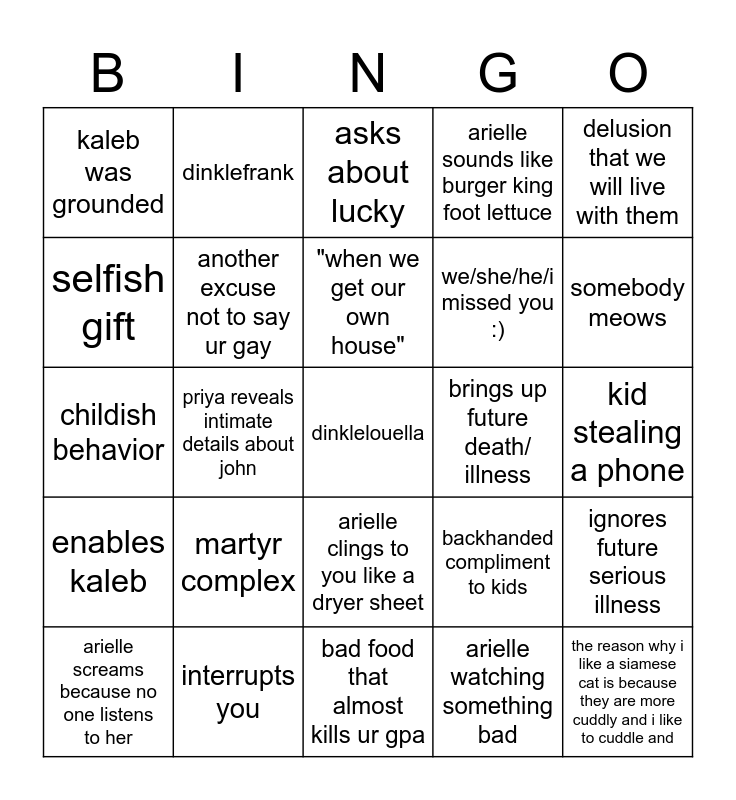 | B | I | N | G | O |
|---|---|---|---|---|
| kaleb was grounded | dinklefrank | asks about lucky | arielle sounds like burger king foot lettuce | delusion that we will live with them |
| selfish gift | another excuse not to say ur gay | "when we get our own house" | we/she/he/i missed you :) | somebody meows |
| childish behavior | priya reveals intimate details about john | dinklelouella | brings up future death/ illness | kid stealing a phone |
| enables kaleb | martyr complex | arielle clings to you like a dryer sheet | backhanded compliment to kids | ignores future serious illness |
| arielle screams because no one listens to her | interrupts you | bad food that almost kills ur gpa | arielle watching something bad | the reason why i like a siamese cat is because they are more cuddly and i like to cuddle and |